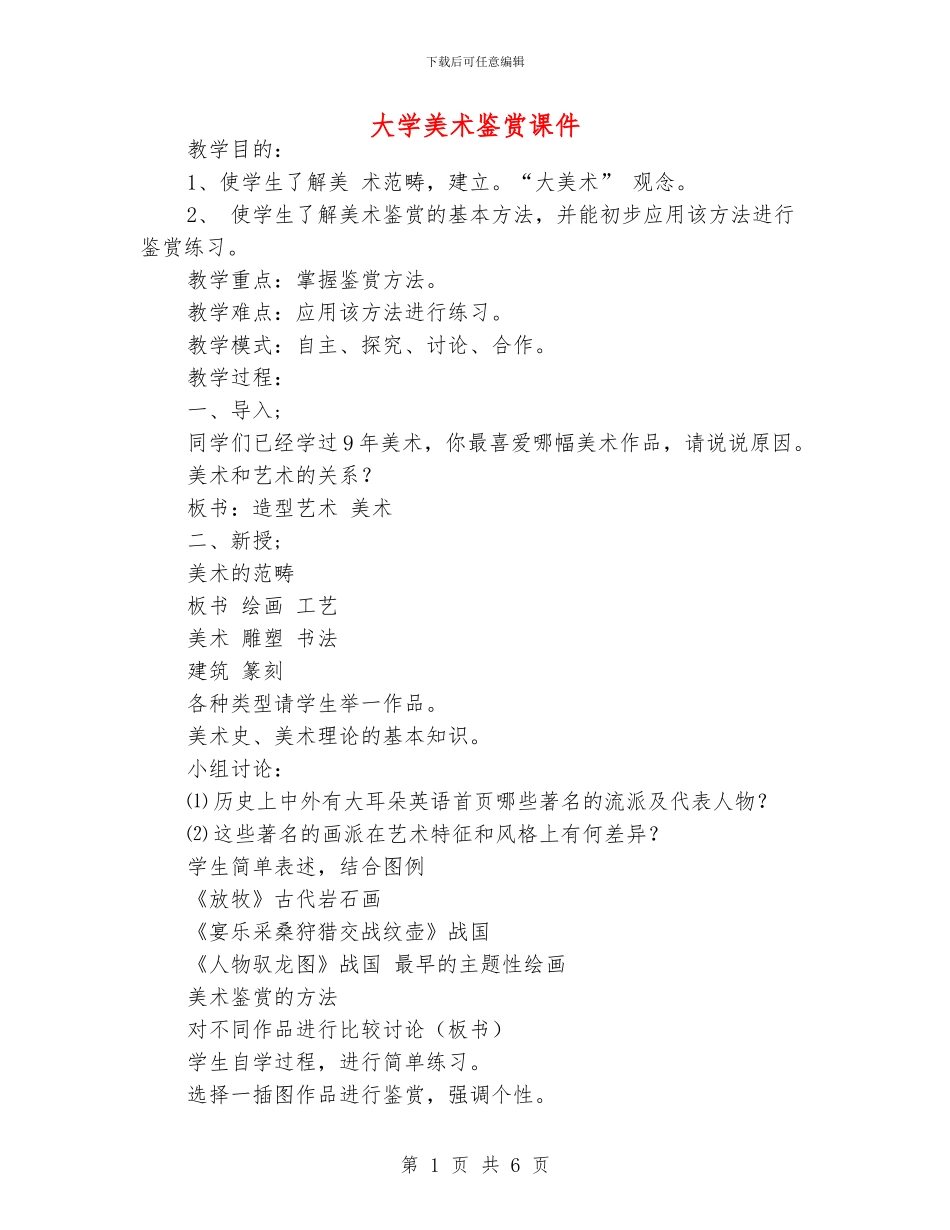 下载后可任意编辑

大学美术鉴赏课件

教学目的：

1、使学生了解美 术范畴，建立。“大美术” 观念。

2、 使学生了解美术鉴赏的基本方法，并能初步应用该方法进行鉴赏练习。

教学重点：掌握鉴赏方法。

教学难点：应用该方法进行练习。

教学模式：自主、探究、讨论、合作。

教学过程：

一、导入；

同学们已经学过9年美术，你最喜爱哪幅美术作品，请说说原因。

美术和艺术的关系？

板书：造型艺术 美术

二、新授；

美术的范畴

板书 绘画 工艺

美术 雕塑 书法

建筑 篆刻

各种类型请学生举一作品。

美术史、美术理论的基本知识。

小组讨论：

⑴历史上中外有大耳朵英语首页哪些著名的流派及代表人物？

⑵这些著名的画派在艺术特征和风格上有何差异？

学生简单表述，结合图例

《放牧》古代岩石画

《宴乐采桑狩猎交战纹壶》战国

《人物驭龙图》战国 最早的主题性绘画

美术鉴赏的方法

对不同作品进行比较讨论（板书）

学生自学过程，进行简单练习。

选择一插图作品进行鉴赏，强调个性。

第 1 页 共 6 页